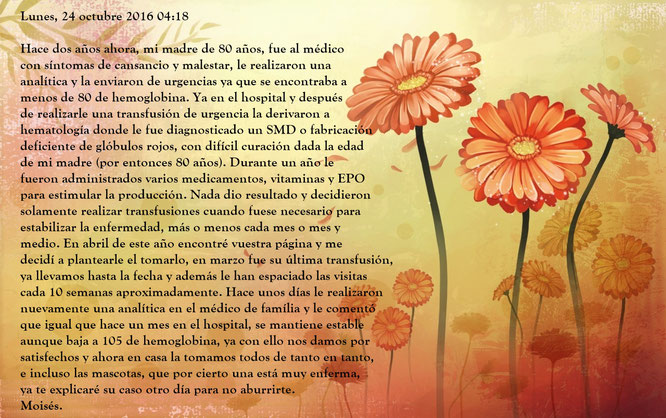 Lunes, 24 octubre 2016 04:18

Hace dos años ahora, mi madre de 80 años, fue al médico con síntomas de cansancio y malestar, le realizaron una analítica y la enviaron de urgencias ya que se encontraba a menos de 80 de hemoglobina. Ya en el hospital y después de realizarle una transfusión de urgencia la derivaron a hematología donde le fue diagnosticado un SMD o fabricación deficiente de glóbulos rojos, con difícil curación dada la edad de mi madre (por entonces 80 años). Durante un año le fueron administrados varios medicamentos, vitaminas y EPO para estimular la producción. Nada dio resultado y decidieron solamente realizar transfusiones cuando fuese necesario para estabilizar la enfermedad, más o menos cada mes o mes y medio. En abril de este año encontré vuestra página y me decidí a plantearle el tomarlo, en marzo fue su última transfusión, ya llevamos hasta la fecha y además le han espaciado las visitas cada 10 semanas aproximadamente. Hace unos días le realizaron nuevamente una analítica en el médico de família y le comentó que igual que hace un mes en el hospital, se mantiene estable aunque baja a 105 de hemoglobina, ya con ello nos damos por satisfechos y ahora en casa la tomamos todos de tanto en tanto, e incluso las mascotas, que por cierto una está muy enferma, ya te explicaré su caso otro día para no aburrirte.
Moisés.